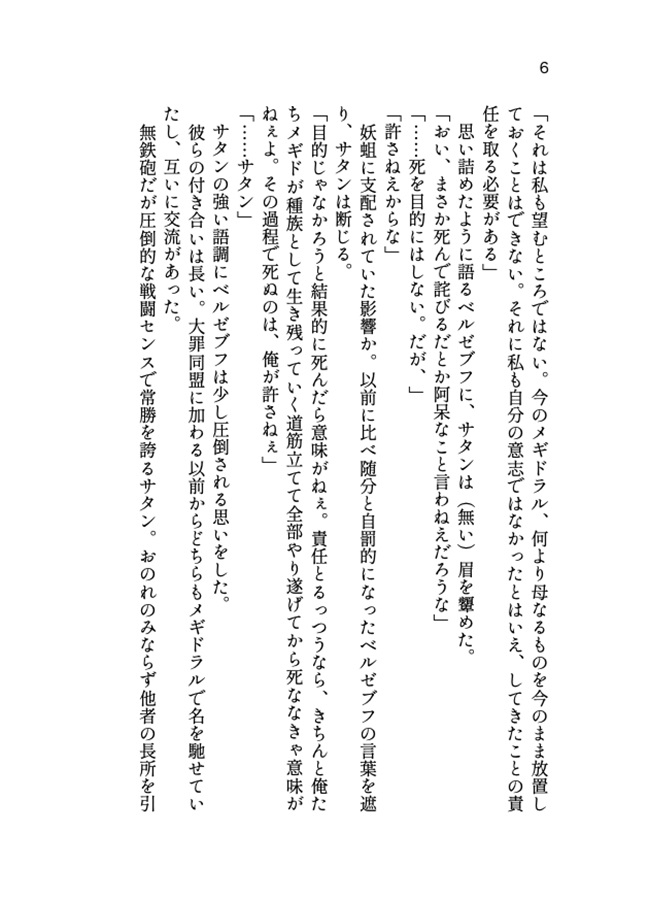 6

「それは私も望むところではない。今のメギドラル、何より母なるものを今のまま放置しておくことはできない。それに私も自分の意志ではなかったとはいえ、してきたことの責任を取る必要がある」

思い詰めたように語るベルゼブフに、サタンは（無い）眉を顰めた。

「おい、まさか死んで詫びるだとか阿呆なこと言わねえだろうな」

「……死を目的にはしない。だが、」

「許さねえからな」

妖蛆に支配されていた影響か。以前に比べ随分と自罰的になったベルゼブフの言葉を遮り、サタンは断じる。

「目的じゃなかろうと結果的に死んだら意味がねぇ。責任とるっつうなら、きちんと俺たちメギドが種族として生き残っていく道筋立てて全部やり遂げてから死ななきゃ意味がねぇよ。その過程で死ぬのは、俺が許さねぇ」

「……サタン」

サタンの強い語調にベルゼブフは少し圧倒される思いをした。

彼らの付き合いは長い。大罪同盟に加わる以前からどちらもメギドラルで名を馳せていたし、互いに交流があった。

無鉄砲だが圧倒的な戦闘センスで常勝を誇るサタン。おのれのみならず他者の長所を引